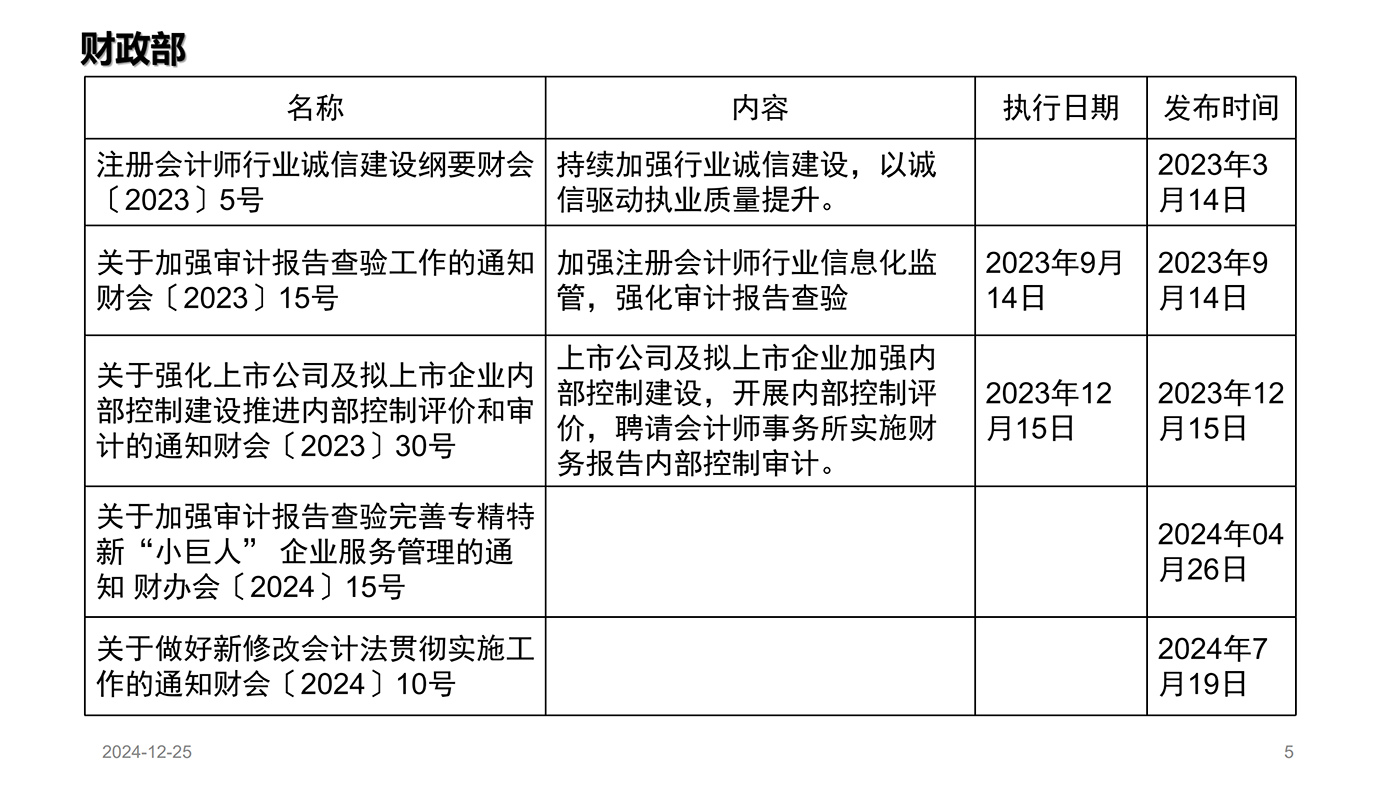 财政部

| 名称 | 内容 | 执行日期 | 发布时间 |
|---|---|---|---|
| 注册会计师行业诚信建设纲要财会〔2023〕5号 | 持续加强行业诚信建设，以诚信驱动执业质量提升。 | | 2023年3月14日 |
| 关于加强审计报告查验工作的通知财会〔2023〕15号 | 加强注册会计师行业信息化监管，强化审计报告查验 | 2023年9月14日 | 2023年9月14日 |
| 关于强化上市公司及拟上市企业内部控制建设推进内部控制评价和审计的通知财会〔2023〕30号 | 上市公司及拟上市企业加强内部控制建设，开展内部控制评价，聘请会计师事务所实施财务报告内部控制审计。 | 2023年12月15日 | 2023年12月15日 |
| 关于加强审计报告查验完善专精特新“小巨人” 企业服务管理的通知 财办会〔2024〕15号 | | | 2024年04月26日 |
| 关于做好新修改会计法贯彻实施工作的通知财会〔2024〕10号 | | | 2024年7月19日 |

2024-12-25

5